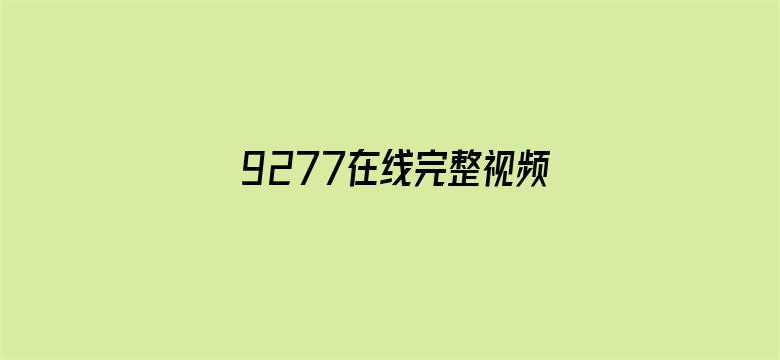 9277在线完整视频